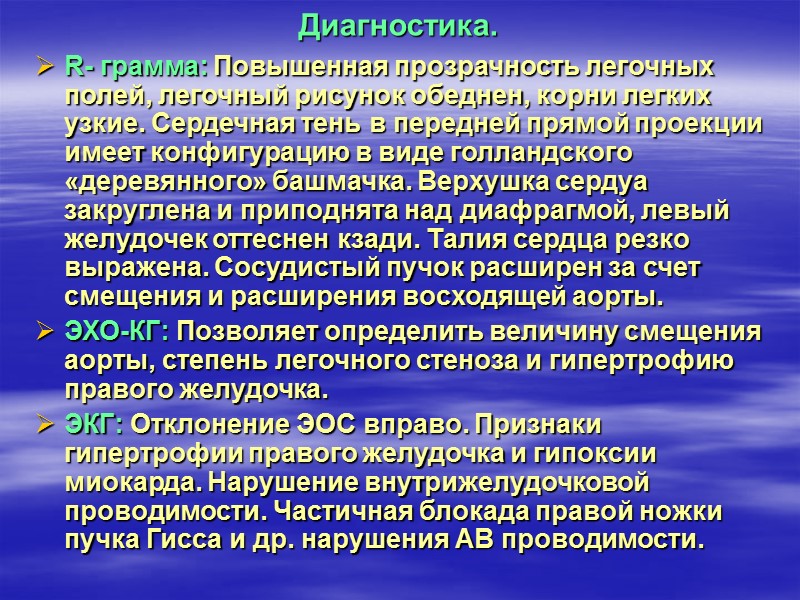 Диагностика.

➢ R- грамма: Повышенная прозрачность легочных полей, легочный рисунок обеднен, корни легких узкие. Сердечная тень в передней прямой проекции имеет конфигурацию в виде голландского «деревянного» башмачка. Верхушка сердуа закруглена и приподнята над диафрагмой, левый желудочек оттеснен кзади. Талия сердца резко выражена. Сосудистый пучок расширен за счет смещения и расширения восходящей аорты.

➢ ЭХО-КГ: Позволяет определить величину смещения аорты, степень легочного стеноза и гипертрофию правого желудочка.

➢ ЭКГ: Отклонение ЭОС вправо. Признаки гипертрофии правого желудочка и гипоксии миокарда. Нарушение внутрижелудочковой проводимости. Частичная блокада правой ножки пучка Гисса и др. нарушения АВ проводимости.